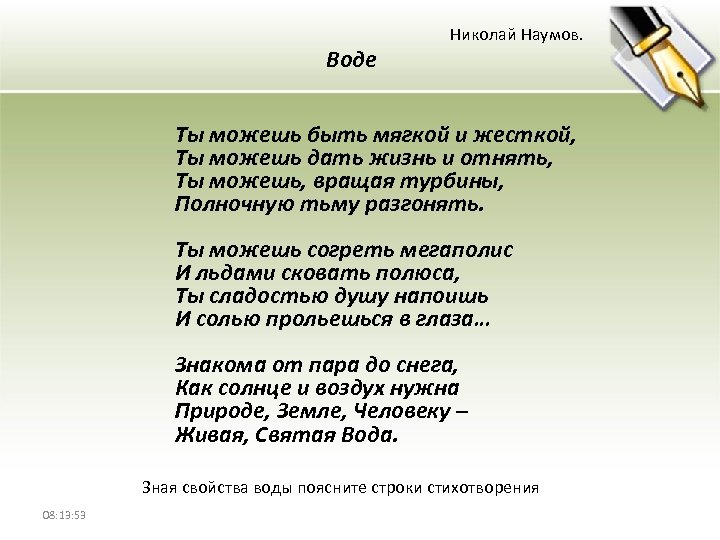 Николай Наумов.

Воде

Ты можешь быть мягкой и жесткой,
Ты можешь дать жизнь и отнять,
Ты можешь, вращая турбины,
Полночную тьму разгонять.

Ты можешь согреть мегаполис
И льдами сковать полюса,
Ты сладостью душу напоишь
И солью прольешься в глаза…

Знакома от пара до снега,
Как солнце и воздух нужна
Природе, Земле, Человеку –
Живая, Святая Вода.

Зная свойства воды поясните строки стихотворения

08:13:53